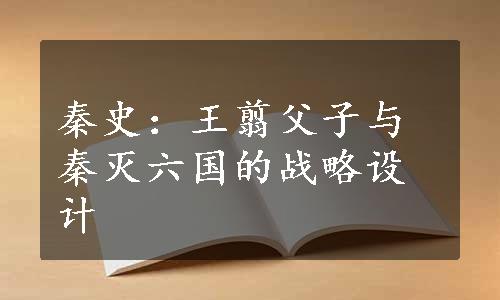 秦史：王翦父子与秦灭六国的战略设计